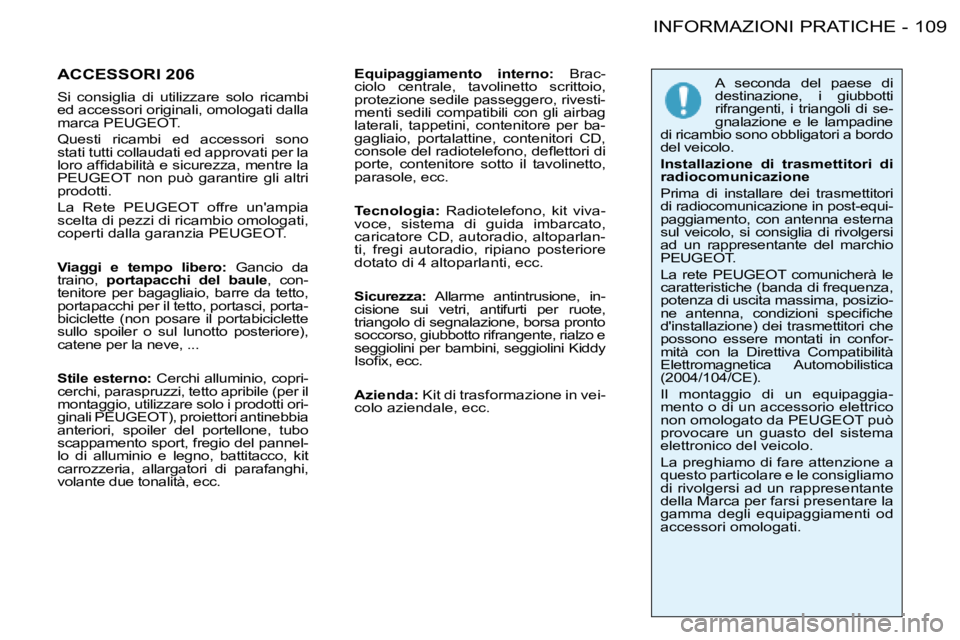 INFORMAZIONI PRATICHE - 109

ACCESSORI 206

Si consiglia di utilizzare solo ricambi ed accessori originali, omologati dalla marca PEUGEOT.

Questi ricambi ed accessori sono stati tutti collaudati ed approvati per la loro affidabilità e sicurezza, mentre la PEUGEOT non può garantire gli altri prodotti.

La Rete PEUGEOT offre un'ampia scelta di pezzi di ricambio omologati, coperti dalla garanzia PEUGEOT.

Viaggi e tempo libero: Gancio da traino, portapacchi del baule, contenitore per bagagliaio, barre da tetto, portapacchi per il tetto, portasci, portabiciclette (non posare il portabiciclette sullo spoiler o sul lunotto posteriore), catene per la neve, ...

Stile esterno: Cerchi alluminio, copricerchi, paraspruzzi, tetto apribile (per il montaggio, utilizzare solo i prodotti originali PEUGEOT), proiettori antinebbia anteriori, spoiler del portellone, tubo scappamento sport, fregio del pannello di alluminio e legno, battitacco, kit carrozzeria, allargatori di parafanghi, volante due tonalità, ecc.

Equipaggiamento interno: Bracciolo centrale, tavolinetto scrittoio, protezione sedile passeggero, rivestimenti sedili compatibili con gli airbag laterali, tappetini, contenitore per bagagliaio, portalattine, contenitori CD, console del radiotelefono, deflettori di porte, contenitore sotto il tavolinetto, parasole, ecc.

Tecnologia: Radiotelefono, kit vivavoce, sistema di guida imbarcato, caricatore CD, autoradio, altoparlanti, fregi autoradio, ripiano posteriore dotato di 4 altoparlanti, ecc.

Sicurezza: Allarme antintrusione, incisione sui vetri, antifurti per ruote, triangolo di segnalazione, borsa pronto soccorso, giubbotto rifrangente, rialzo e seggiolini per bambini, seggiolini Kiddy Isofix, ecc.

Azienda: Kit di trasformazione in veicolo aziendale, ecc.

A seconda del paese di destinazione, i giubbotti rifrangenti, i triangoli di segnalazione e le lampadine di ricambio sono obbligatori a bordo del veicolo.

Installazione di trasmettitori di radiocomunicazione

Prima di installare dei trasmettitori di radiocomunicazione in post-equipaggiamento, con antenna esterna sul veicolo, si consiglia di rivolgersi ad un rappresentante del marchio PEUGEOT.

La rete PEUGEOT comunicherà le caratteristiche (banda di frequenza, potenza di uscita massima, posizione antenna, condizioni specifiche d'installazione) dei trasmettitori che possono essere montati in conformità con la Direttiva Compatibilità Elettromagnetica Automobilistica (2004/104/CE).

Il montaggio di un equipaggiamento o di un accessorio elettrico non omologato da PEUGEOT può provocare un guasto del sistema elettronico del veicolo.

La preghiamo di fare attenzione a questo particolare e le consigliamo di rivolgersi ad un rappresentante della Marca per farsi presentare la gamma degli equipaggiamenti od accessori omologati.

carmanualsonline.info